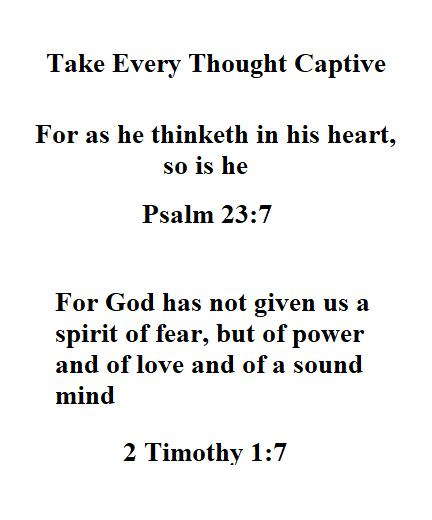 Take Every Thought Captive

For as he thinketh in his heart, so is he

Psalm 23:7

For God has not given us a spirit of fear, but of power and of love and of a sound mind

2 Timothy 1:7